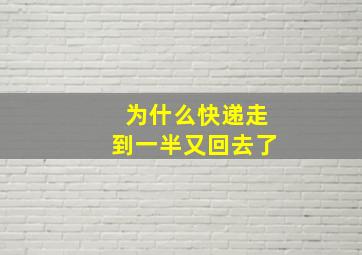 为什么快递走到一半又回去了